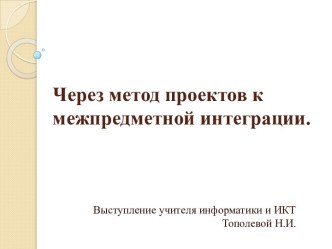 Через метод проектов к межпредметной интеграции.

Выступление учителя информатики и ИКТ
Тополевой Н.И.